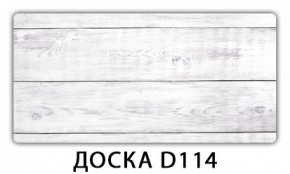 ДОСКА D114